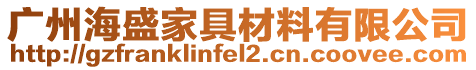 广州海盛家具材料有限公司
http://gzfranklinfel2.cn.coovee.com